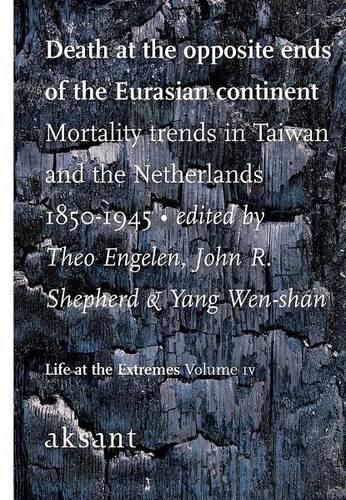 Death at the opposite ends of the Eurasian continent

Mortality trends in Taiwan and the Netherlands 1850-1945 • edited by Theo Engelen, John R. Shepherd & Yang Wen-shan

Life at the Extremes Volume IV

aksant